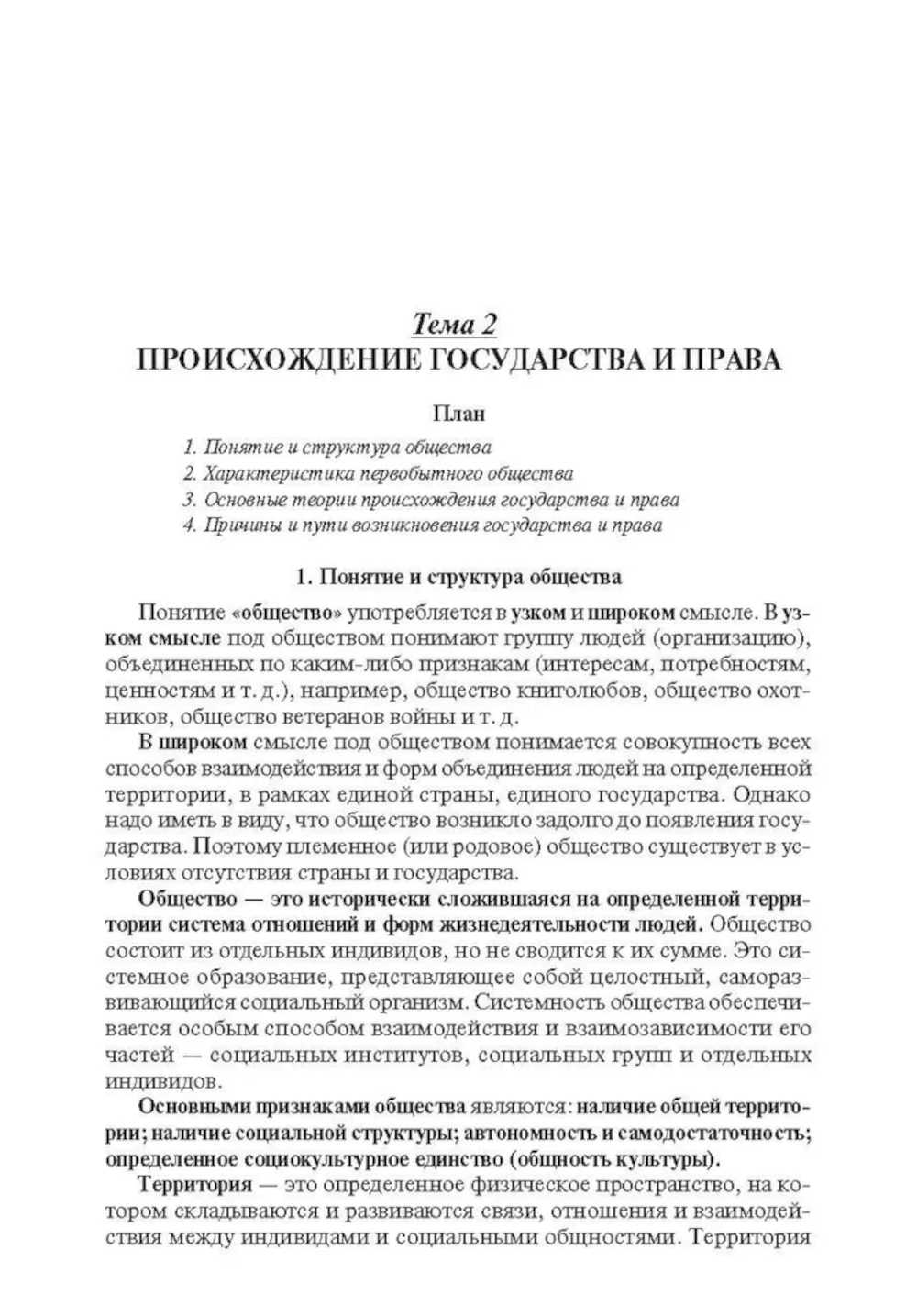 Тема 2
ПРОИСХОЖДЕНИЕ ГОСУДАРСТВА И ПРАВА

План

1. Понятие и структура общества
2. Характеристика первобытного общества
3. Основные теории происхождения государства и права
4. Причины и пути возникновения государства и права

1. Понятие и структура общества

Понятие «общество» употребляется в узком и широком смысле. В узком смысле под обществом понимают группу людей (организацию), объединенных по каким-либо признакам (интересам, потребностям, ценностям и т. д.), например, общество книголюбов, общество охотников, общество ветеранов войны и т. д.

В широком смысле под обществом понимается совокупность всех способов взаимодействия и форм объединения людей на определенной территории, в рамках единой страны, единого государства. Однако надо иметь в виду, что общество возникло задолго до появления государства. Поэтому племенное (или родовое) общество существует в условиях отсутствия страны и государства.

Общество — это исторически сложившаяся на определенной территории система отношений и форм жизнедеятельности людей. Общество состоит из отдельных индивидов, но не сводится к их сумме. Это системное образование, представляющее собой целостный, саморазвивающийся социальный организм. Системность общества обеспечивается особым способом взаимодействия и взаимозависимости его частей — социальных институтов, социальных групп и отдельных индивидов.

Основными признаками общества являются: наличие общей территории; наличие социальной структуры; автономность и самодостаточность; определенное социокультурное единство (общность культуры).

Территория — это определенное физическое пространство, на котором складываются и развиваются связи, отношения и взаимодействия между индивидами и социальными общностями. Территория